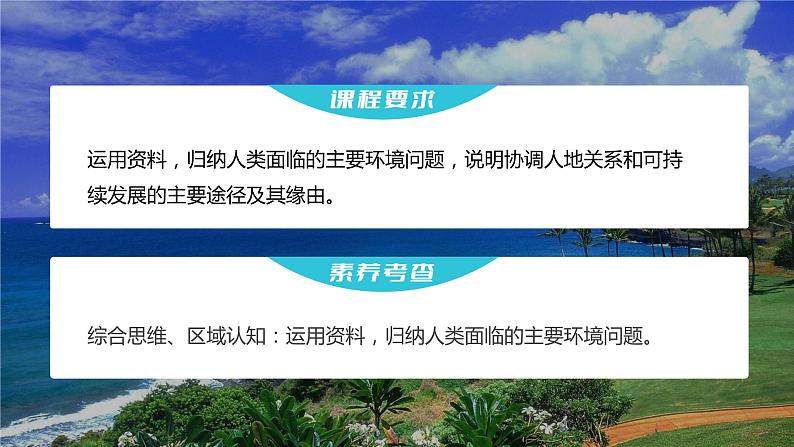 课程要求

运用资料，归纳人类面临的主要环境问题，说明协调人地关系和可持续发展的主要途径及其缘由。

素养考查

综合思维、区域认知：运用资料，归纳人类面临的主要环境问题。